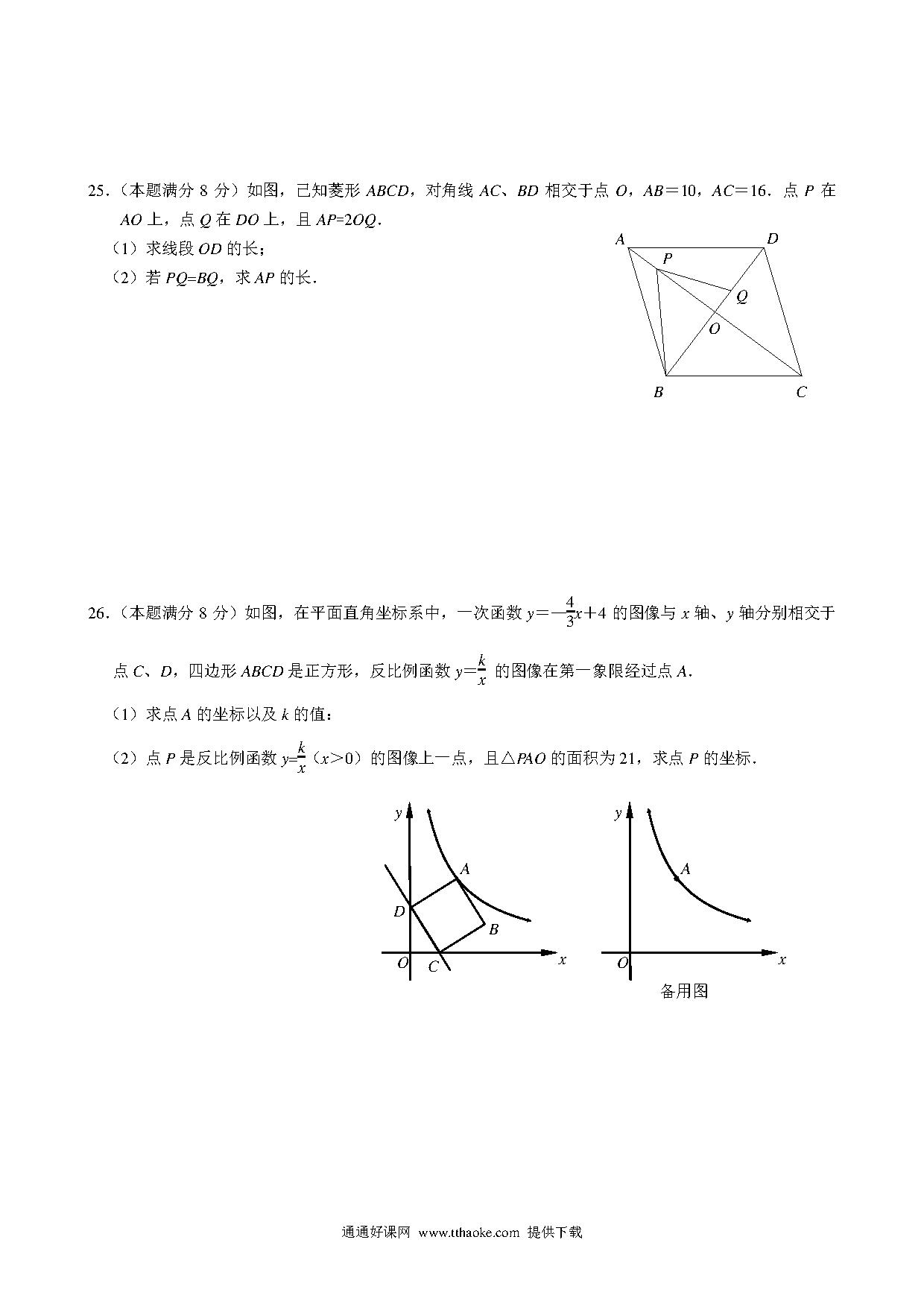 25．（本题满分 8 分）如图，已知菱形 $ABCD$，对角线 $AC$、$BD$ 相交于点 $O$，$AB=10$，$AC=16$．点 $P$ 在 $AO$ 上，点 $Q$ 在 $DO$ 上，且 $AP=2OQ$．

（1）求线段 $OD$ 的长；

（2）若 $PQ=BQ$，求 $AP$ 的长．

A D P Q O B C

26．（本题满分 8 分）如图，在平面直角坐标系中，一次函数 $y=-\frac{4}{3}x+4$ 的图像与 $x$ 轴、$y$ 轴分别相交于点 $C$、$D$，四边形 $ABCD$ 是正方形，反比例函数 $y=\frac{k}{x}$ 的图像在第一象限经过点 $A$．

（1）求点 $A$ 的坐标以及 $k$ 的值：

（2）点 $P$ 是反比例函数 $y=\frac{k}{x}$（$x>0$）的图像上一点，且△$PAO$ 的面积为 21，求点 $P$ 的坐标．

y A D B O C x

y A O x

备用图

通通好课网 www.tthaoke.com 提供下载